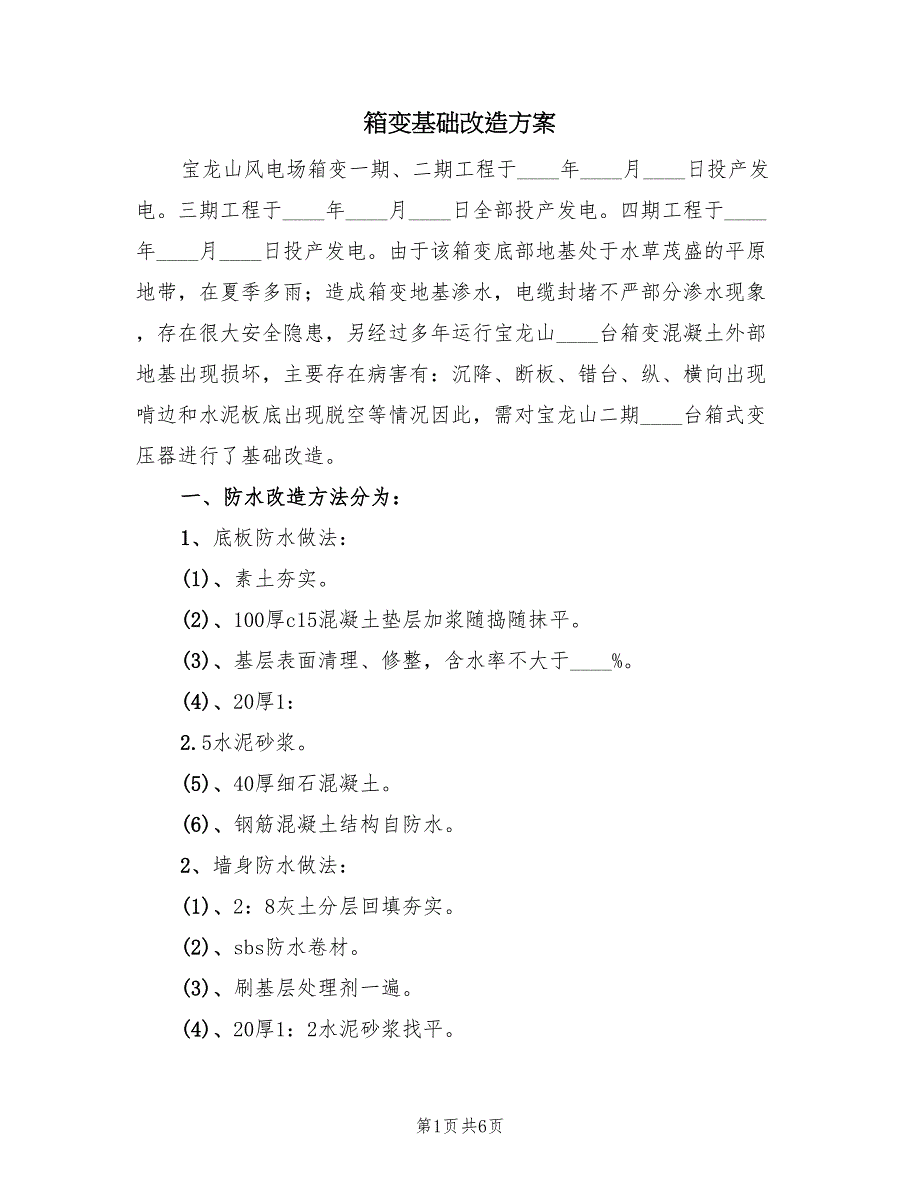 箱变基础改造方案

宝龙山风电场箱变一期、二期工程于____年____月____日投产发电。三期工程于____年____月____日全部投产发电。四期工程于____年____月____日投产发电。由于该箱变底部地基处于水草茂盛的平原地带，在夏季多雨；造成箱变地基渗水，电缆封堵不严部分渗水现象，存在很大安全隐患，另经过多年运行宝龙山____台箱变混凝土外部地基出现损坏，主要存在病害有：沉降、断板、错台、纵、横向出现啃边和水泥板底出现脱空等情况因此，需对宝龙山二期____台箱式变压器进行了基础改造。

一、防水改造方法分为：

1、底板防水做法：

(1)、素土夯实。

(2)、100厚c15混凝土垫层加浆随捣随抹平。

(3)、基层表面清理、修整，含水率不大于____%。

(4)、20厚1:

2.5水泥砂浆。

(5)、40厚细石混凝土。

(6)、钢筋混凝土结构自防水。

2、墙身防水做法：

(1)、2：8灰土分层回填夯实。

(2)、sbs防水卷材。

(3)、刷基层处理剂一遍。

(4)、20厚1：2水泥砂浆找平。

第1页 共6页